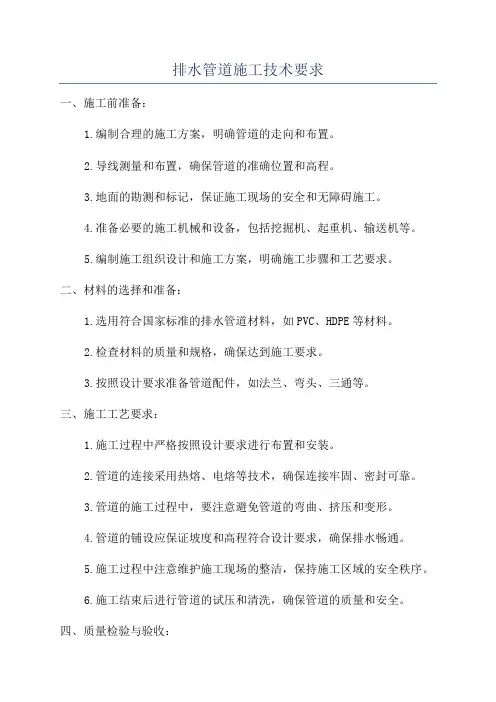 排水管道施工技术要求

一、施工前准备：

1.编制合理的施工方案，明确管道的走向和布置。

2.导线测量和布置，确保管道的准确位置和高程。

3.地面的勘测和标记，保证施工现场的安全和无障碍施工。

4.准备必要的施工机械和设备，包括挖掘机、起重机、输送机等。

5.编制施工组织设计和施工方案，明确施工步骤和工艺要求。

二、材料的选择和准备：

1.选用符合国家标准的排水管道材料，如PVC、HDPE等材料。

2.检查材料的质量和规格，确保达到施工要求。

3.按照设计要求准备管道配件，如法兰、弯头、三通等。

三、施工工艺要求：

1.施工过程中严格按照设计要求进行布置和安装。

2.管道的连接采用热熔、电熔等技术，确保连接牢固、密封可靠。

3.管道的施工过程中，要注意避免管道的弯曲、挤压和变形。

4.管道的铺设应保证坡度和高程符合设计要求，确保排水畅通。

5.施工过程中注意维护施工现场的整洁，保持施工区域的安全秩序。

6.施工结束后进行管道的试压和清洗，确保管道的质量和安全。

四、质量检验与验收：